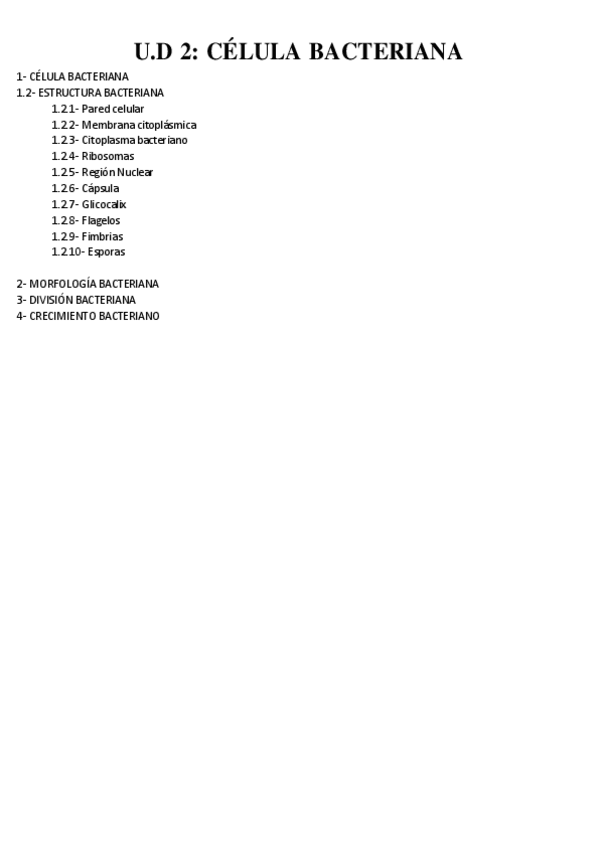 U.D 2: CÉLULA BACTERIANA

1- CÉLULA BACTERIANA
1.2- ESTRUCTURA BACTERIANA
1.2.1- Pared celular
1.2.2- Membrana citoplásmica
1.2.3- Citoplasma bacteriano
1.2.4- Ribosomas
1.2.5- Región Nuclear
1.2.6- Cápsula
1.2.7- Glicocalix
1.2.8- Flagelos
1.2.9- Fimbrias
1.2.10- Esporas

2- MORFOLOGÍA BACTERIANA
3- DIVISIÓN BACTERIANA
4- CRECIMIENTO BACTERIANO